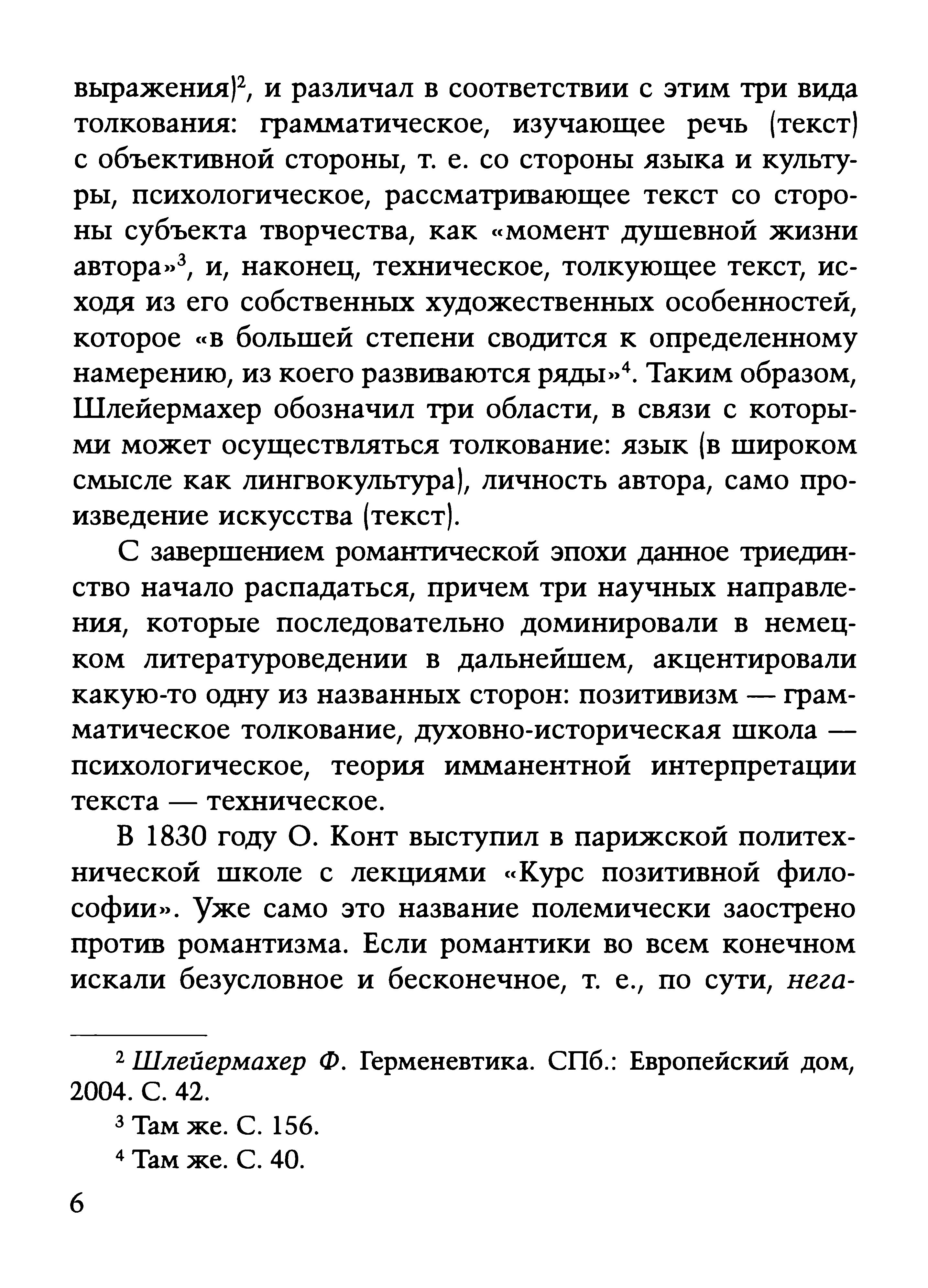 выражения)$^2$, и различал в соответствии с этим три вида толкования: грамматическое, изучающее речь (текст) с объективной стороны, т. е. со стороны языка и культуры, психологическое, рассматривающее текст со стороны субъекта творчества, как «момент душевной жизни автора»$^3$, и, наконец, техническое, толкующее текст, исходя из его собственных художественных особенностей, которое «в большей степени сводится к определенному намерению, из коего развиваются ряды»$^4$. Таким образом, Шлейермахер обозначил три области, в связи с которыми может осуществляться толкование: язык (в широком смысле как лингвокультура), личность автора, само произведение искусства (текст).

С завершением романтической эпохи данное триединство начало распадаться, причем три научных направления, которые последовательно доминировали в немецком литературоведении в дальнейшем, акцентировали какую-то одну из названных сторон: позитивизм — грамматическое толкование, духовно-историческая школа — психологическое, теория имманентной интерпретации текста — техническое.

В 1830 году О. Конт выступил в парижской политехнической школе с лекциями «Курс позитивной философии». Уже само это название полемически заострено против романтизма. Если романтики во всем конечном искали безусловное и бесконечное, т. е., по сути, нега-

$^2$ Шлейермахер Ф. Герменевтика. СПб.: Европейский дом, 2004. С. 42.

$^3$ Там же. С. 156.

$^4$ Там же. С. 40.

6